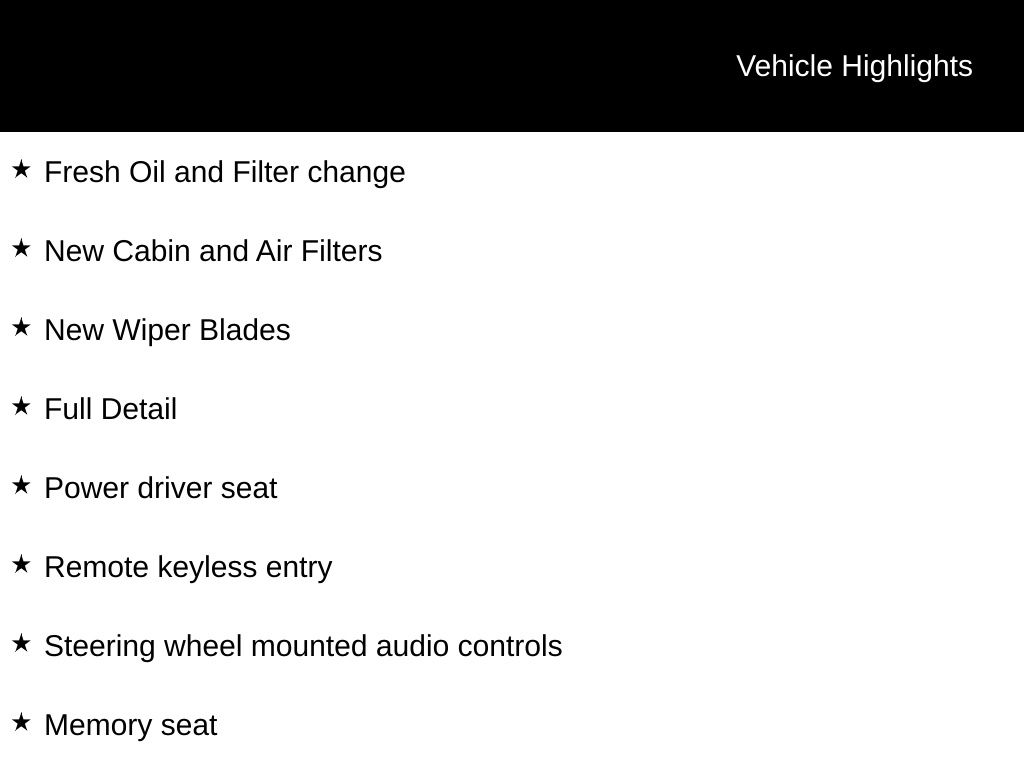 Vehicle Highlights

★ Fresh Oil and Filter change

★ New Cabin and Air Filters

★ New Wiper Blades

★ Full Detail

★ Power driver seat

★ Remote keyless entry

★ Steering wheel mounted audio controls

★ Memory seat